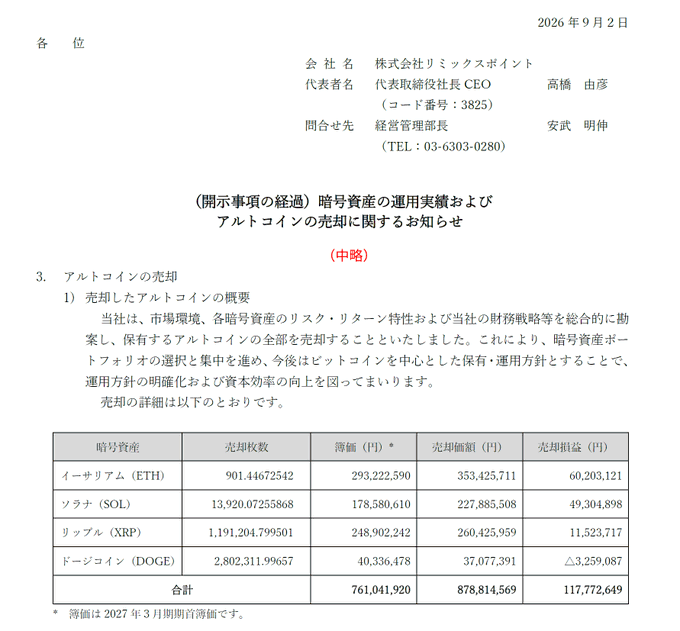 2026年9月2日

各　位

会社名　株式会社リミックスポイント
代表者名　代表取締役社長CEO　高橋　由彦
（コード番号：3825）
問合せ先　経営管理部長　安武　明伸
（TEL：03-6303-0280）

（開示事項の経過）暗号資産の運用実績および
アルトコインの売却に関するお知らせ

（中略）

3. アルトコインの売却
1) 売却したアルトコインの概要

当社は、市場環境、各暗号資産のリスク・リターン特性および当社の財務戦略等を総合的に勘案し、保有するアルトコインの全部を売却することといたしました。これにより、暗号資産ポートフォリオの選択と集中を進め、今後はビットコインを中心とした保有・運用方針とすることで、運用方針の明確化および資本効率の向上を図ってまいります。

売却の詳細は以下のとおりです。

| 暗号資産 | 売却枚数 | 簿価（円）* | 売却価額（円） | 売却損益（円） |
|---|---|---|---|---|
| イーサリアム（ETH） | 901.44672542 | 293,222,590 | 353,425,711 | 60,203,121 |
| ソラナ（SOL） | 13,920.07255868 | 178,580,610 | 227,885,508 | 49,304,898 |
| リップル（XRP） | 1,191,204.799501 | 248,902,242 | 260,425,959 | 11,523,717 |
| ドージコイン（DOGE） | 2,802,311.99657 | 40,336,478 | 37,077,391 | △3,259,087 |
| 合計 | | 761,041,920 | 878,814,569 | 117,772,649 |

* 簿価は2027年3月期期首簿価です。